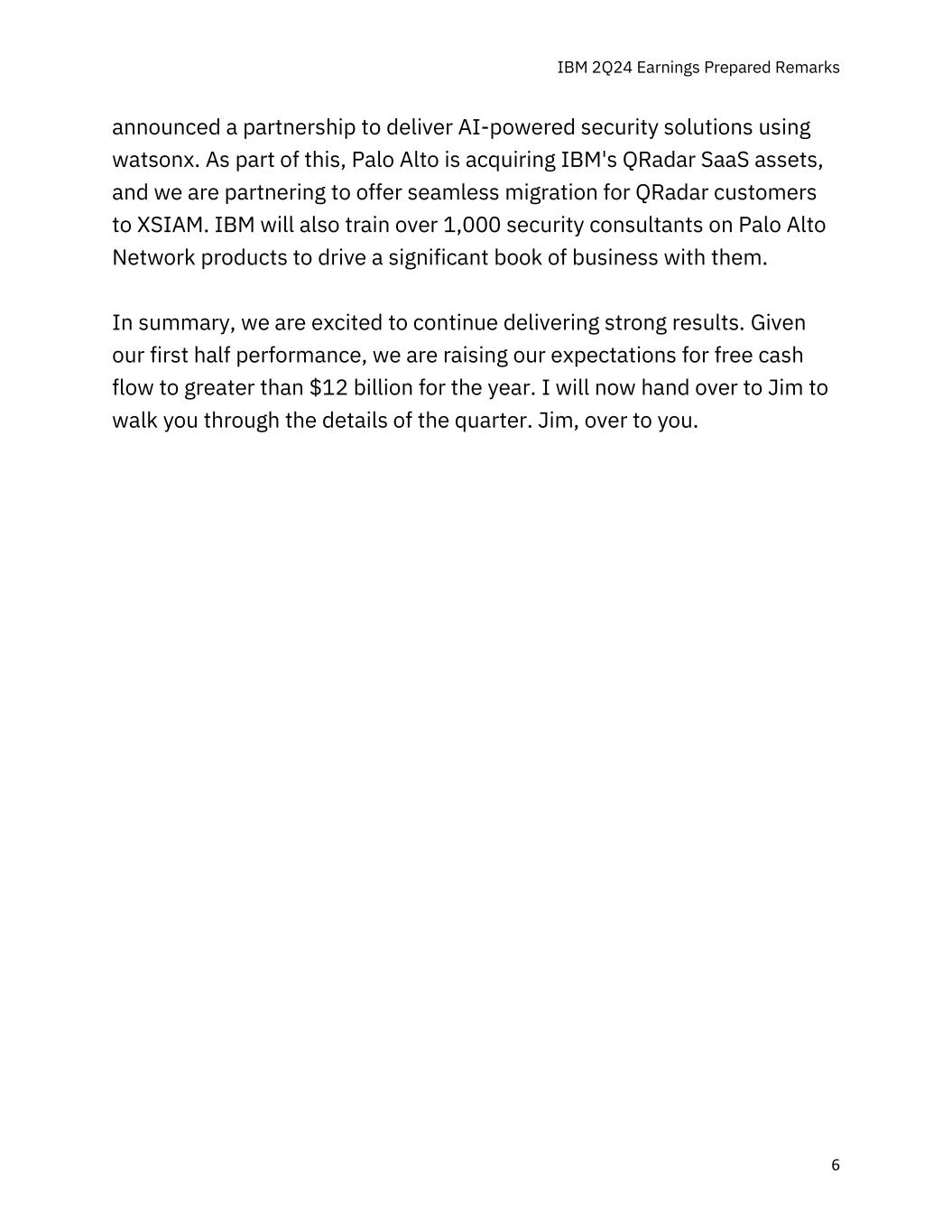 IBM 2Q24 Earnings Prepared Remarks

announced a partnership to deliver AI-powered security solutions using watsonx. As part of this, Palo Alto is acquiring IBM's QRadar SaaS assets, and we are partnering to offer seamless migration for QRadar customers to XSIAM. IBM will also train over 1,000 security consultants on Palo Alto Network products to drive a significant book of business with them.

In summary, we are excited to continue delivering strong results. Given our first half performance, we are raising our expectations for free cash flow to greater than \$12 billion for the year. I will now hand over to Jim to walk you through the details of the quarter. Jim, over to you.

6